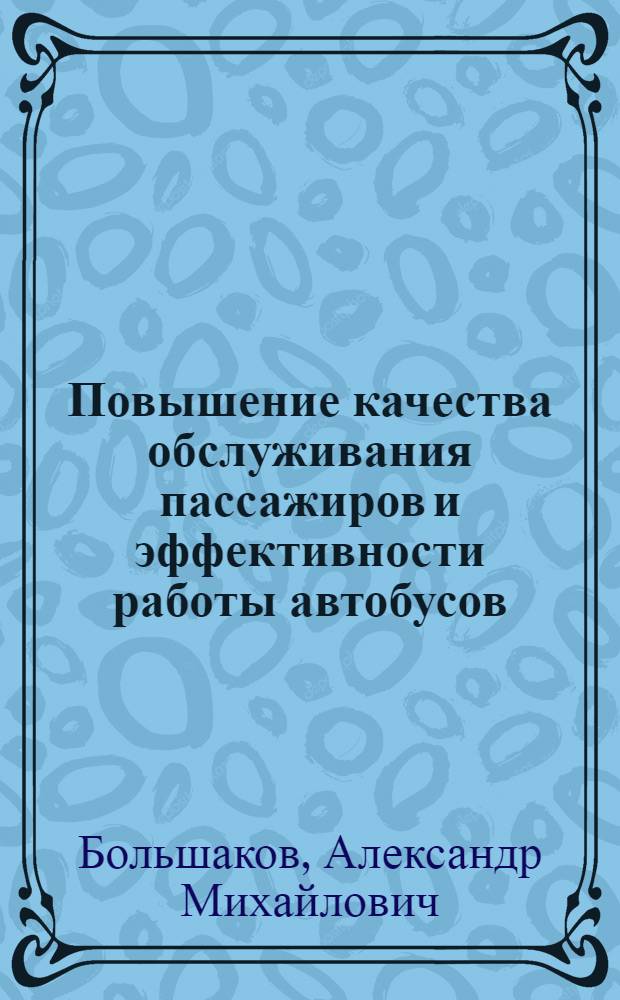 Повышение качества обслуживания пассажиров и эффективности работы автобусов

Большаков, Александр Михайлович